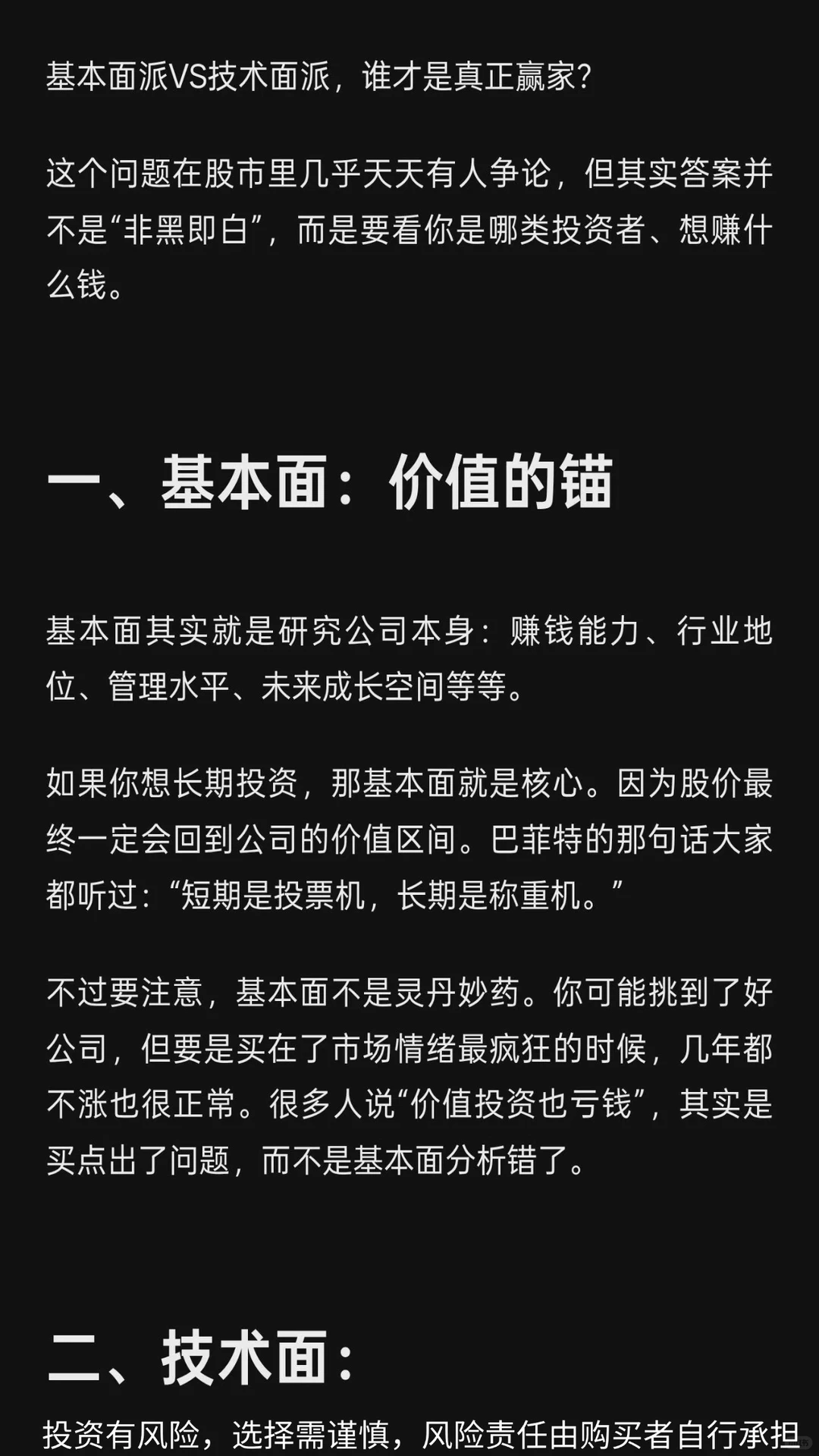 基本面派VS技术面派，谁才是真正赢家?

这个问题在股市里几乎天天有人争论，但其实答案并不是“非黑即白”，而是要看你是哪类投资者、想赚什么钱。

一、基本面：价值的锚

基本面其实就是研究公司本身：赚钱能力、行业地位、管理水平、未来成长空间等等。

如果你想长期投资，那基本面就是核心。因为股价最终一定会回到公司的价值区间。巴菲特的那句话大家都听过：“短期是投票机，长期是称重机。”

不过要注意，基本面不是灵丹妙药。你可能挑到了好公司，但要是买在了市场情绪最疯狂的时候，几年都不涨也很正常。很多人说“价值投资也亏钱”，其实是买点出了问题，而不是基本面分析错了。

二、技术面：

投资有风险，选择需谨慎，风险责任由购买者自行承担